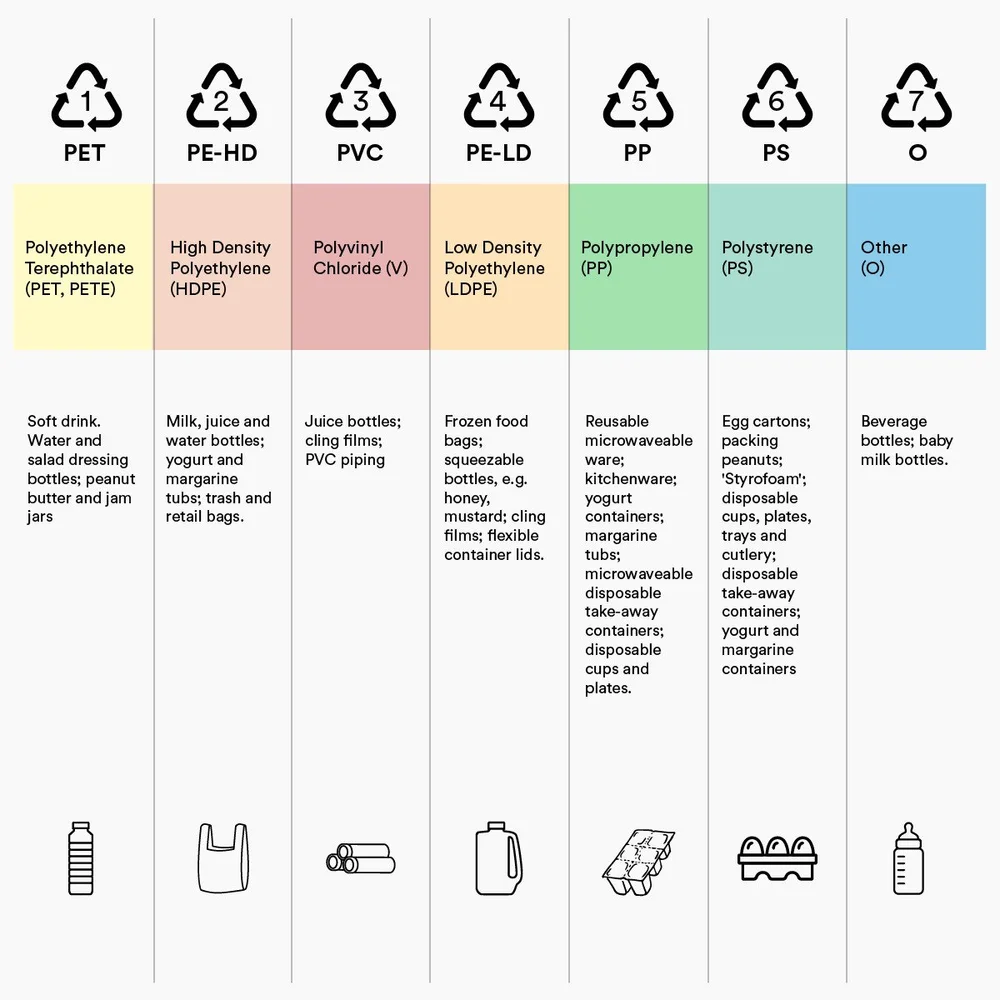 | 1 PET | 2 PE-HD | 3 PVC | 4 PE-LD | 5 PP | 6 PS | 7 O |
|---|---|---|---|---|---|---|
| Polyethylene Terephthalate (PET, PETE) | High Density Polyethylene (HDPE) | Polyvinyl Chloride (V) | Low Density Polyethylene (LDPE) | Polypropylene (PP) | Polystyrene (PS) | Other (O) |
| Soft drink. Water and salad dressing bottles; peanut butter and jam jars | Milk, juice and water bottles; yogurt and margarine tubs; trash and retail bags. | Juice bottles; cling films; PVC piping | Frozen food bags; squeezable bottles, e.g. honey, mustard; cling films; flexible container lids. | Reusable microwaveable ware; kitchenware; yogurt containers; margarine tubs; microwaveable disposable take-away containers; disposable cups and plates. | Egg cartons; packing peanuts; 'Styrofoam'; disposable cups, plates, trays and cutlery; disposable take-away containers; yogurt and margarine containers | Beverage bottles; baby milk bottles. |